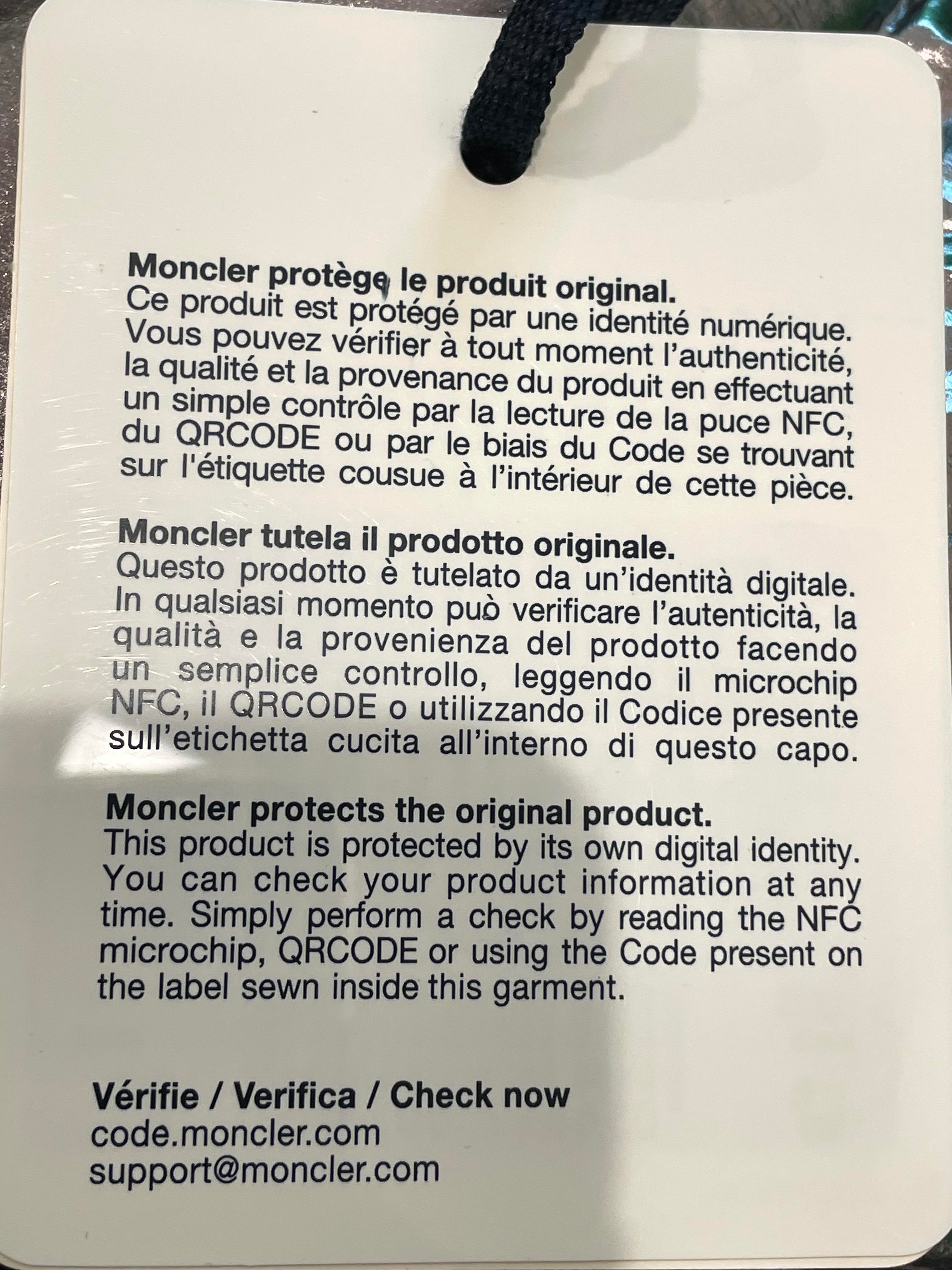 Moncler protège le produit original.
Ce produit est protégé par une identité numérique. Vous pouvez vérifier à tout moment l'authenticité, la qualité et la provenance du produit en effectuant un simple contrôle par la lecture de la puce NFC, du QRCODE ou par le biais du Code se trouvant sur l'étiquette cousue à l'intérieur de cette pièce.

Moncler tutela il prodotto originale.
Questo prodotto è tutelato da un'identità digitale. In qualsiasi momento può verificare l'autenticità, la qualità e la provenienza del prodotto facendo un semplice controllo, leggendo il microchip NFC, il QRCODE o utilizzando il Codice presente sull'etichetta cucita all'interno di questo capo.

Moncler protects the original product.
This product is protected by its own digital identity. You can check your product information at any time. Simply perform a check by reading the NFC microchip, QRCODE or using the Code present on the label sewn inside this garment.

Vérifie / Verifica / Check now
code.moncler.com
support@moncler.com